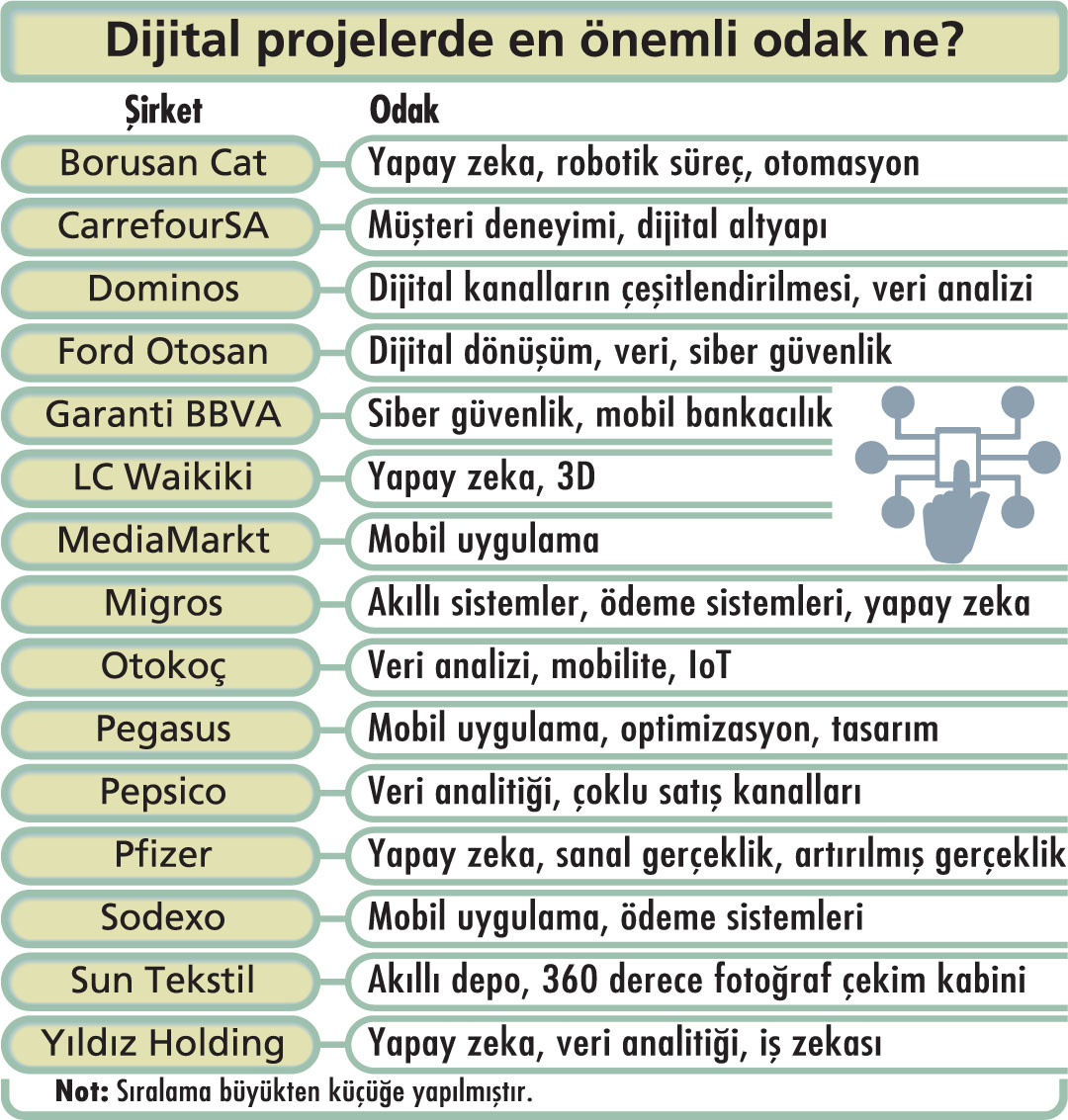 Dijital projelerde en önemli odak ne?

| Şirket | Odak |
|---|---|
| Borusan Cat | Yapay zeka, robotik süreç, otomasyon |
| CarrefourSA | Müşteri deneyimi, dijital altyapı |
| Dominos | Dijital kanalların çeşitlendirilmesi, veri analizi |
| Ford Otosan | Dijital dönüşüm, veri, siber güvenlik |
| Garanti BBVA | Siber güvenlik, mobil bankacılık |
| LC Waikiki | Yapay zeka, 3D |
| MediaMarkt | Mobil uygulama |
| Migros | Akıllı sistemler, ödeme sistemleri, yapay zeka |
| Otokoç | Veri analizi, mobilite, IoT |
| Pegasus | Mobil uygulama, optimizasyon, tasarım |
| Pepsico | Veri analitiği, çoklu satış kanalları |
| Pfizer | Yapay zeka, sanal gerçeklik, artırılmış gerçeklik |
| Sodexo | Mobil uygulama, ödeme sistemleri |
| Sun Tekstil | Akıllı depo, 360 derece fotoğraf çekim kabini |
| Yıldız Holding | Yapay zeka, veri analitiği, iş zekası |

Not: Sıralama büyükten küçüğe yapılmıştır.